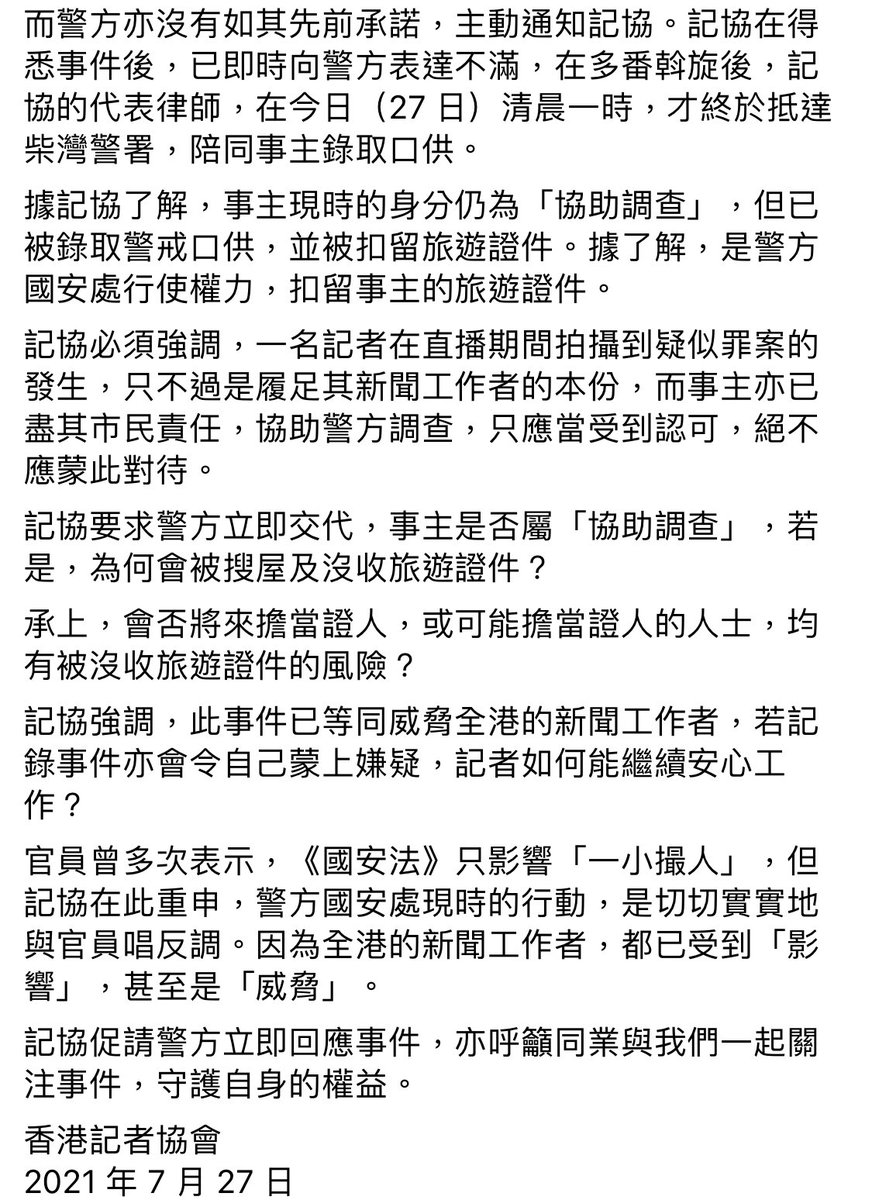 而警方亦沒有如其先前承諾，主動通知記協。記協在得悉事件後，已即時向警方表達不滿，在多番斡旋後，記協的代表律師，在今日（27 日）清晨一時，才終於抵達柴灣警署，陪同事主錄取口供。

據記協了解，事主現時的身分仍為「協助調查」，但已被錄取警戒口供，並被扣留旅遊證件。據了解，是警方國安處行使權力，扣留事主的旅遊證件。

記協必須強調，一名記者在直播期間拍攝到疑似罪案的發生，只不過是履足其新聞工作者的本份，而事主亦已盡其市民責任，協助警方調查，只應當受到認可，絕不應蒙此對待。

記協要求警方立即交代，事主是否屬「協助調查」，若是，為何會被搜屋及沒收旅遊證件？

承上，會否將來擔當證人，或可能擔當證人的人士，均有被沒收旅遊證件的風險？

記協強調，此事件已等同威脅全港的新聞工作者，若記錄事件亦會令自己蒙上嫌疑，記者如何能繼續安心工作？

官員曾多次表示，《國安法》只影響「一小撮人」，但記協在此重申，警方國安處現時的行動，是切切實實地與官員唱反調。因為全港的新聞工作者，都已受到「影響」，甚至是「威脅」。

記協促請警方立即回應事件，亦呼籲同業與我們一起關注事件，守護自身的權益。

香港記者協會
2021 年 7 月 27 日